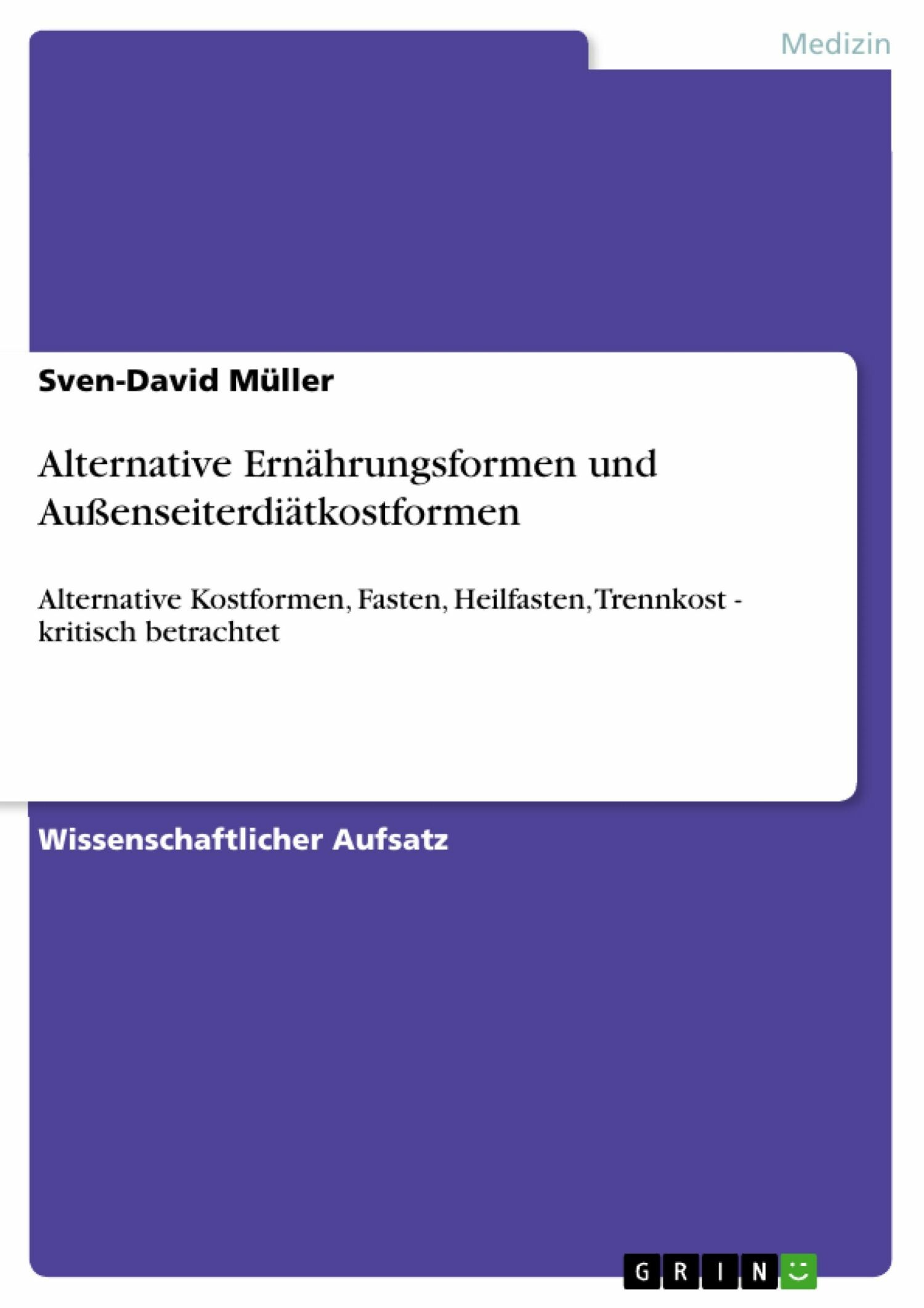 Medizin

Sven-David Müller

Alternative Ernährungsformen und Außenseiterdiätkostformen

Alternative Kostformen, Fasten, Heilfasten, Trennkost - kritisch betrachtet

Wissenschaftlicher Aufsatz

GRIN